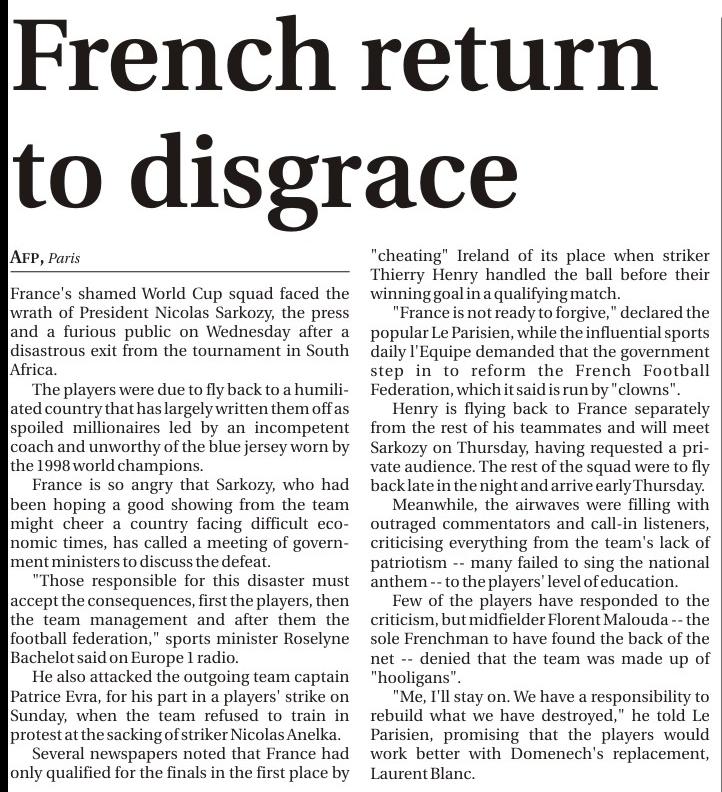 French return to disgrace

AFP, Paris

France's shamed World Cup squad faced the wrath of President Nicolas Sarkozy, the press and a furious public on Wednesday after a disastrous exit from the tournament in South Africa.

The players were due to fly back to a humiliated country that has largely written them off as spoiled millionaires led by an incompetent coach and unworthy of the blue jersey worn by the 1998 world champions.

France is so angry that Sarkozy, who had been hoping a good showing from the team might cheer a country facing difficult economic times, has called a meeting of government ministers to discuss the defeat.

"Those responsible for this disaster must accept the consequences, first the players, then the team management and after them the football federation," sports minister Roselyne Bachelot said on Europe 1 radio.

He also attacked the outgoing team captain Patrice Evra, for his part in a players' strike on Sunday, when the team refused to train in protest at the sacking of striker Nicolas Anelka.

Several newspapers noted that France had only qualified for the finals in the first place by "cheating" Ireland of its place when striker Thierry Henry handled the ball before their winning goal in a qualifying match.

"France is not ready to forgive," declared the popular Le Parisien, while the influential sports daily l'Equipe demanded that the government step in to reform the French Football Federation, which it said is run by "clowns".

Henry is flying back to France separately from the rest of his teammates and will meet Sarkozy on Thursday, having requested a private audience. The rest of the squad were to fly back late in the night and arrive early Thursday.

Meanwhile, the airwaves were filling with outraged commentators and call-in listeners, criticising everything from the team's lack of patriotism -- many failed to sing the national anthem -- to the players' level of education.

Few of the players have responded to the criticism, but midfielder Florent Malouda -- the sole Frenchman to have found the back of the net -- denied that the team was made up of "hooligans".

"Me, I'll stay on. We have a responsibility to rebuild what we have destroyed," he told Le Parisien, promising that the players would work better with Domenech's replacement, Laurent Blanc.